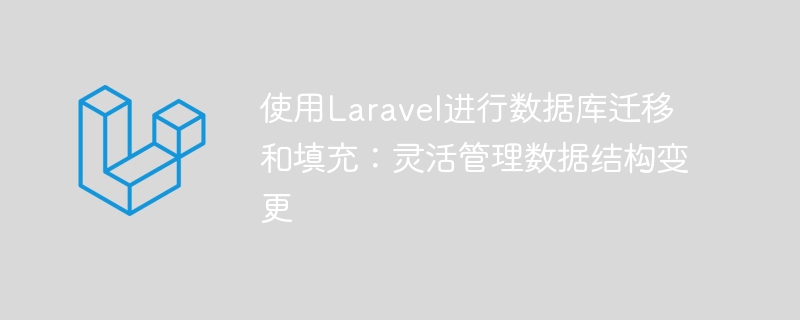 使用Laravel进行数据库迁移和填充：灵活管理数据结构变更